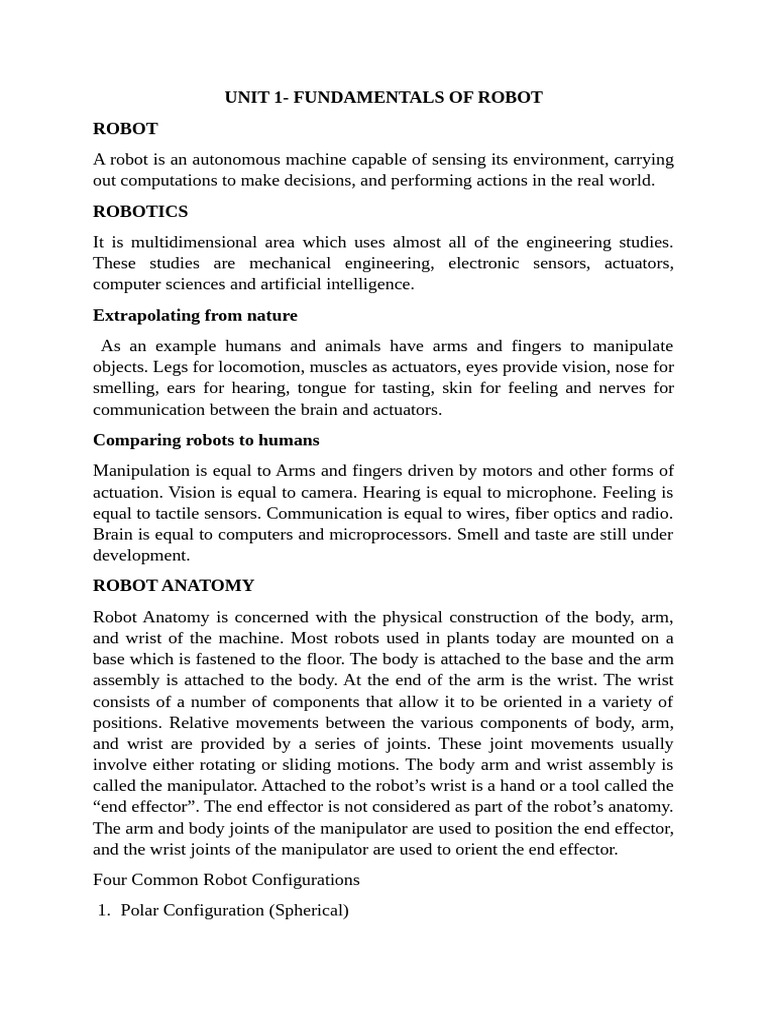 UNIT 1- FUNDAMENTALS OF ROBOT

ROBOT

A robot is an autonomous machine capable of sensing its environment, carrying out computations to make decisions, and performing actions in the real world.

ROBOTICS

It is multidimensional area which uses almost all of the engineering studies. These studies are mechanical engineering, electronic sensors, actuators, computer sciences and artificial intelligence.

Extrapolating from nature

As an example humans and animals have arms and fingers to manipulate objects. Legs for locomotion, muscles as actuators, eyes provide vision, nose for smelling, ears for hearing, tongue for tasting, skin for feeling and nerves for communication between the brain and actuators.

Comparing robots to humans

Manipulation is equal to Arms and fingers driven by motors and other forms of actuation. Vision is equal to camera. Hearing is equal to microphone. Feeling is equal to tactile sensors. Communication is equal to wires, fiber optics and radio. Brain is equal to computers and microprocessors. Smell and taste are still under development.

ROBOT ANATOMY

Robot Anatomy is concerned with the physical construction of the body, arm, and wrist of the machine. Most robots used in plants today are mounted on a base which is fastened to the floor. The body is attached to the base and the arm assembly is attached to the body. At the end of the arm is the wrist. The wrist consists of a number of components that allow it to be oriented in a variety of positions. Relative movements between the various components of body, arm, and wrist are provided by a series of joints. These joint movements usually involve either rotating or sliding motions. The body arm and wrist assembly is called the manipulator. Attached to the robot’s wrist is a hand or a tool called the “end effector”. The end effector is not considered as part of the robot’s anatomy. The arm and body joints of the manipulator are used to position the end effector, and the wrist joints of the manipulator are used to orient the end effector.

Four Common Robot Configurations

1. Polar Configuration (Spherical)